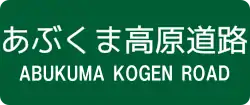 あぶくま高原道路
ABUKUMA KOGEN ROAD